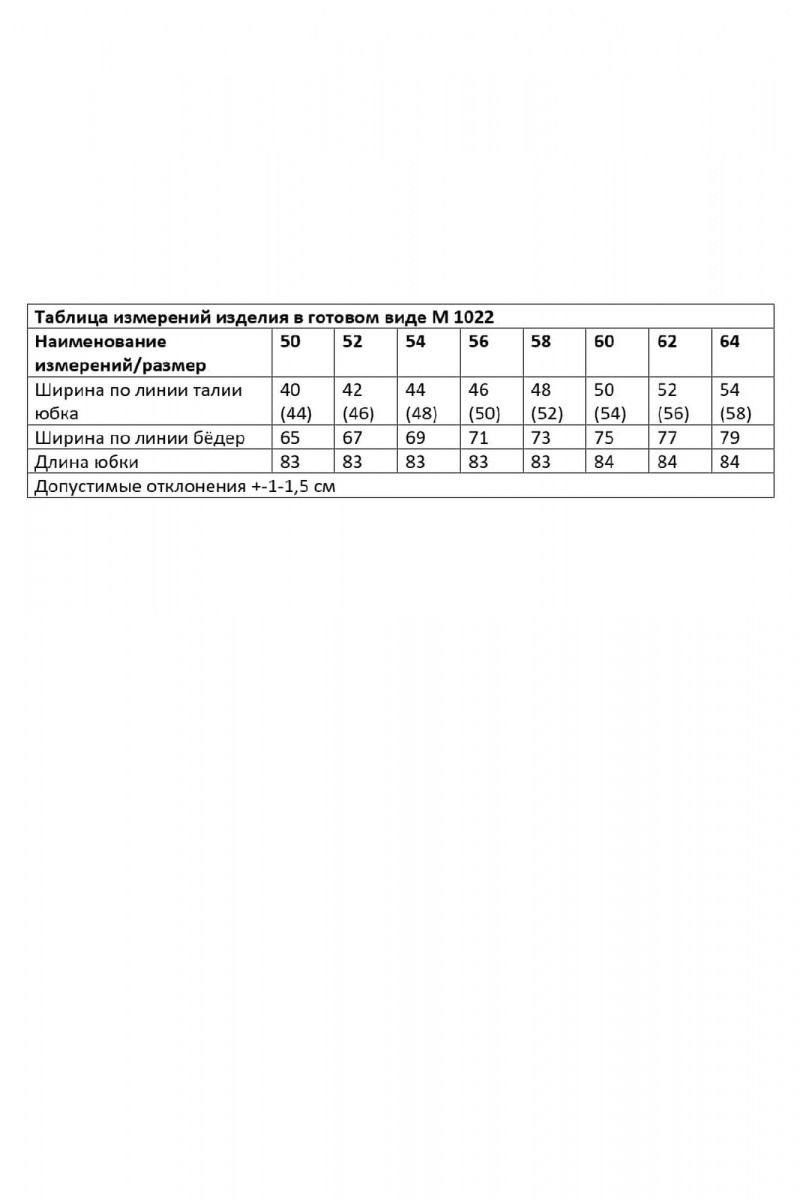 Таблица измерений изделия в готовом виде М 1022

| Наименование измерений/размер | 50 | 52 | 54 | 56 | 58 | 60 | 62 | 64 |
|---|---|---|---|---|---|---|---|---|
| Ширина по линии талии юбка | 40 (44) | 42 (46) | 44 (48) | 46 (50) | 48 (52) | 50 (54) | 52 (56) | 54 (58) |
| Ширина по линии бёдер | 65 | 67 | 69 | 71 | 73 | 75 | 77 | 79 |
| Длина юбки | 83 | 83 | 83 | 83 | 83 | 84 | 84 | 84 |

Допустимые отклонения +-1-1,5 см